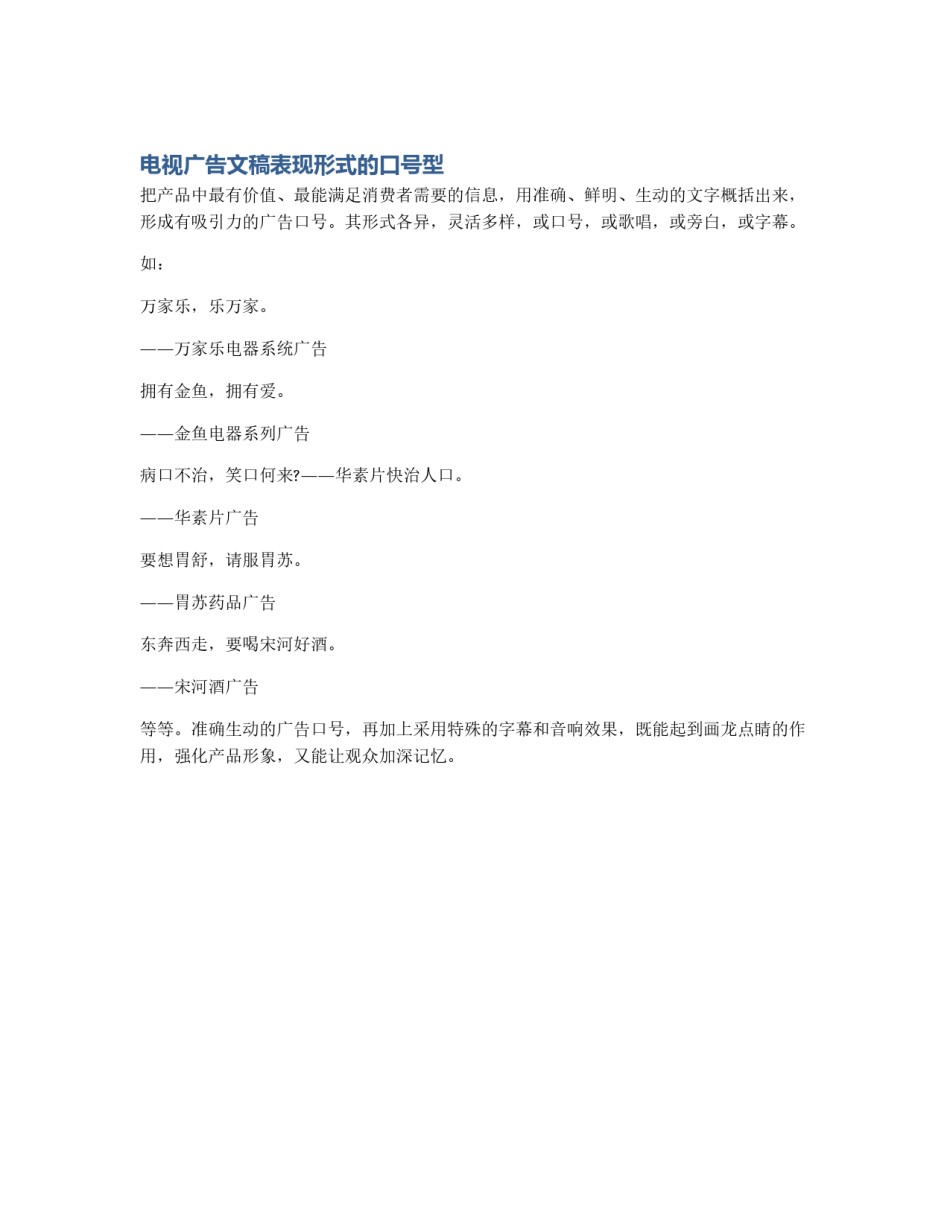 电视广告文稿表现形式的口号型

把产品中最有价值、最能满足消费者需要的信息，用准确、鲜明、生动的文字概括出来，形成有吸引力的广告口号。其形式各异，灵活多样，或口号，或歌唱，或旁白，或字幕。

如：

万家乐，乐万家。

——万家乐电器系统广告

拥有金鱼，拥有爱。

——金鱼电器系列广告

病口不治，笑口何来?——华素片快治人口。

——华素片广告

要想胃舒，请服胃苏。

——胃苏药品广告

东奔西走，要喝宋河好酒。

——宋河酒广告

等等。准确生动的广告口号，再加上采用特殊的字幕和音响效果，既能起到画龙点睛的作用，强化产品形象，又能让观众加深记忆。